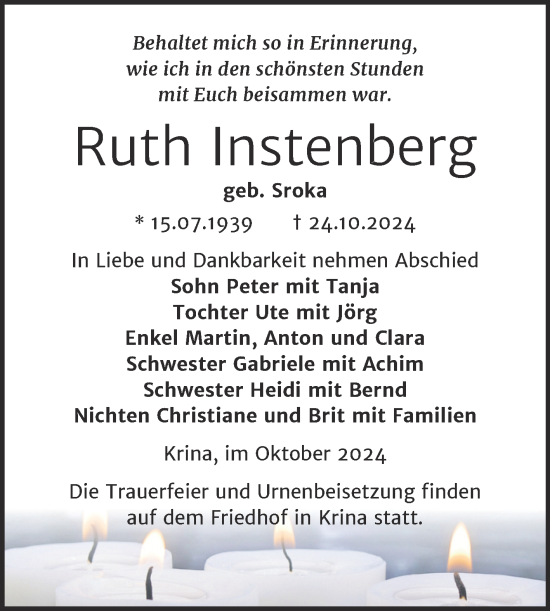 Behaltet mich so in Erinnerung,
wie ich in den schönsten Stunden
mit Euch beisammen war.

Ruth Instenberg

geb. Sroka

* 15.07.1939 † 24.10.2024

In Liebe und Dankbarkeit nehmen Abschied
Sohn Peter mit Tanja
Tochter Ute mit Jörg
Enkel Martin, Anton und Clara
Schwester Gabriele mit Achim
Schwester Heidi mit Bernd
Nichten Christiane und Brit mit Familien

Krina, im Oktober 2024

Die Trauerfeier und Urnenbeisetzung finden auf dem Friedhof in Krina statt.